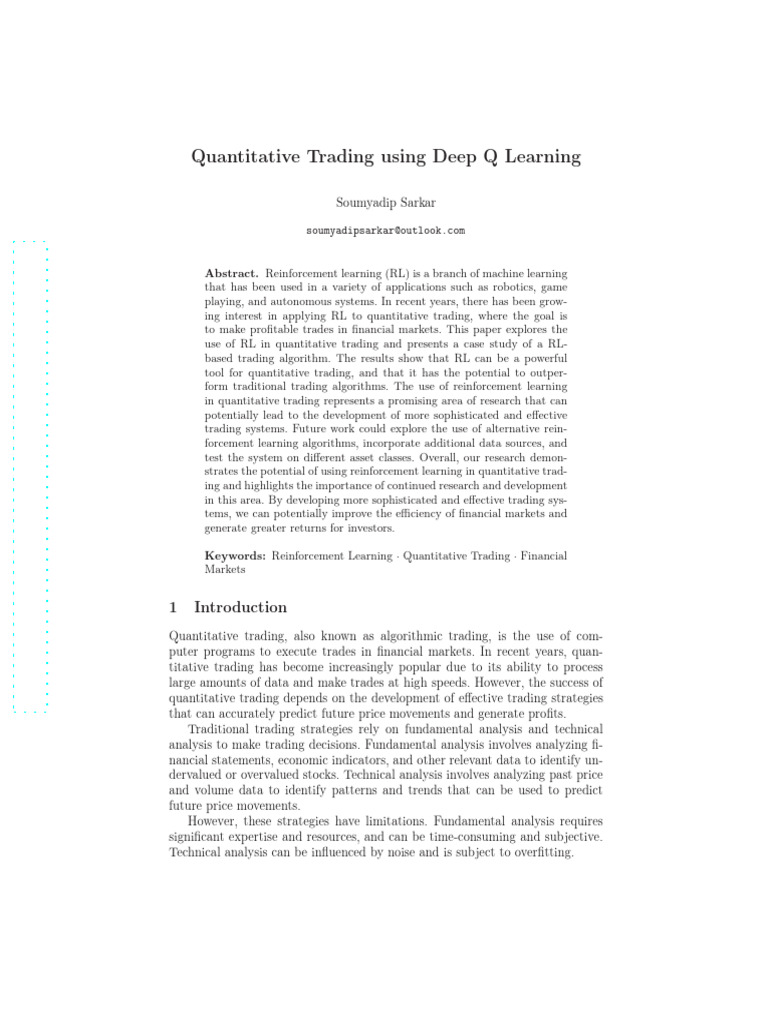 Quantitative Trading using Deep Q Learning

Soumyadip Sarkar

soumyadipsarkar@outlook.com

**Abstract.** Reinforcement learning (RL) is a branch of machine learning that has been used in a variety of applications such as robotics, game playing, and autonomous systems. In recent years, there has been growing interest in applying RL to quantitative trading, where the goal is to make profitable trades in financial markets. This paper explores the use of RL in quantitative trading and presents a case study of a RL-based trading algorithm. The results show that RL can be a powerful tool for quantitative trading, and that it has the potential to outperform traditional trading algorithms. The use of reinforcement learning in quantitative trading represents a promising area of research that can potentially lead to the development of more sophisticated and effective trading systems. Future work could explore the use of alternative reinforcement learning algorithms, incorporate additional data sources, and test the system on different asset classes. Overall, our research demonstrates the potential of using reinforcement learning in quantitative trading and highlights the importance of continued research and development in this area. By developing more sophisticated and effective trading systems, we can potentially improve the efficiency of financial markets and generate greater returns for investors.

**Keywords:** Reinforcement Learning · Quantitative Trading · Financial Markets

1 Introduction

Quantitative trading, also known as algorithmic trading, is the use of computer programs to execute trades in financial markets. In recent years, quantitative trading has become increasingly popular due to its ability to process large amounts of data and make trades at high speeds. However, the success of quantitative trading depends on the development of effective trading strategies that can accurately predict future price movements and generate profits.

Traditional trading strategies rely on fundamental analysis and technical analysis to make trading decisions. Fundamental analysis involves analyzing financial statements, economic indicators, and other relevant data to identify undervalued or overvalued stocks. Technical analysis involves analyzing past price and volume data to identify patterns and trends that can be used to predict future price movements.

However, these strategies have limitations. Fundamental analysis requires significant expertise and resources, and can be time-consuming and subjective. Technical analysis can be influenced by noise and is subject to overfitting.